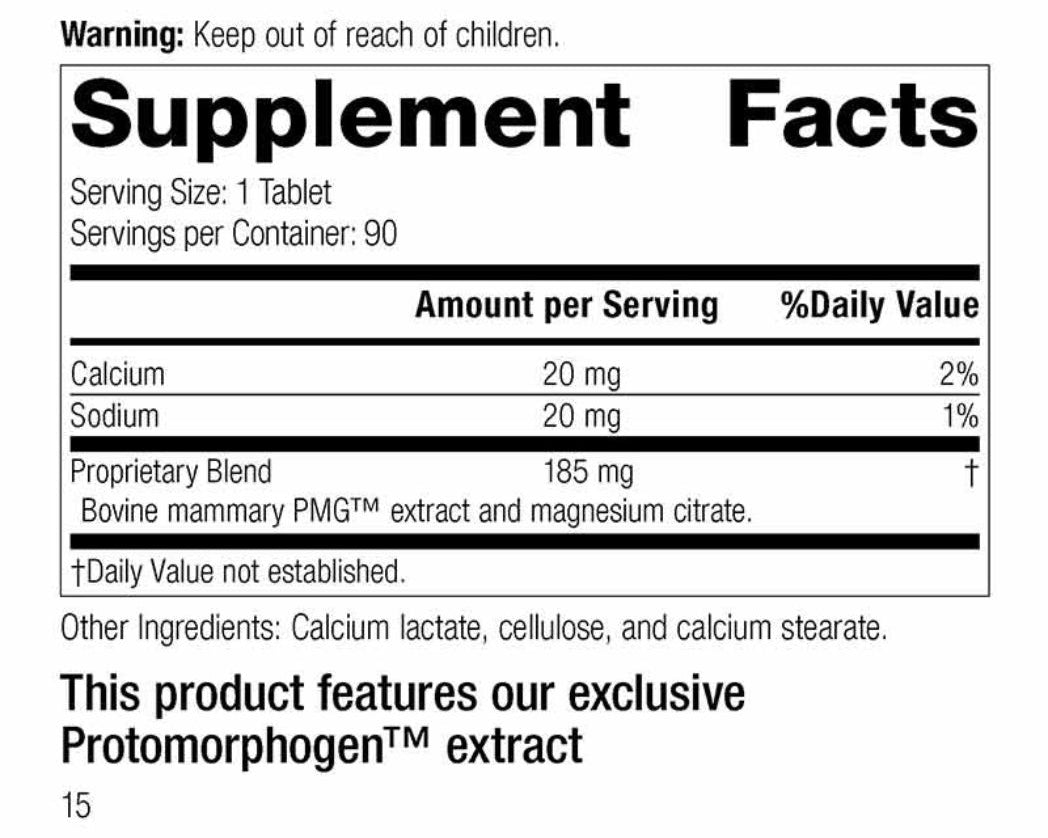 Warning: Keep out of reach of children.

Supplement Facts

Serving Size: 1 Tablet
Servings per Container: 90

|  | Amount per Serving | %Daily Value |
|---|---|---|
| Calcium | 20 mg | 2% |
| Sodium | 20 mg | 1% |
| Proprietary Blend | 185 mg | † |
| Bovine mammary PMG™ extract and magnesium citrate. |  |  |

†Daily Value not established.

Other Ingredients: Calcium lactate, cellulose, and calcium stearate.

This product features our exclusive Protomorphogen™ extract

15